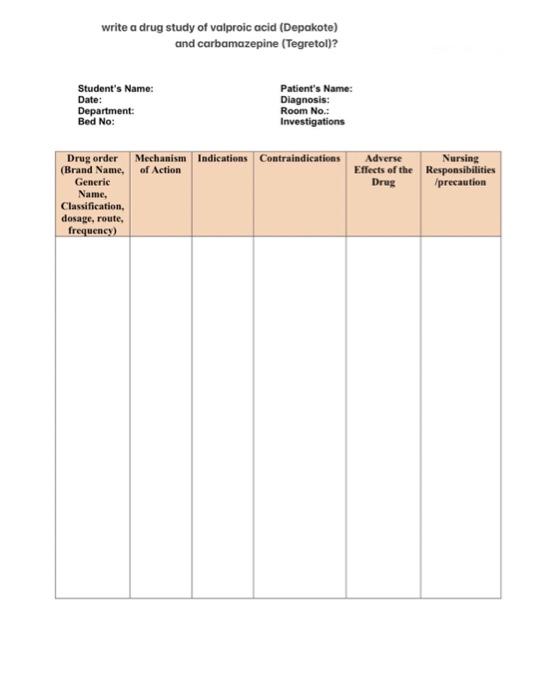 write a drug study of valproic acid (Depakote) and carbamazepine (Tegretol)?

Student's Name:
Date:
Department:
Bed No:

Patient's Name:
Diagnosis:
Room No.:
Investigations

| Drug order (Brand Name, Generic Name, Classification, dosage, route, frequency) | Mechanism of Action | Indications | Contraindications | Adverse Effects of the Drug | Nursing Responsibilities /precaution |
|---|---|---|---|---|---|
| | | | | | |